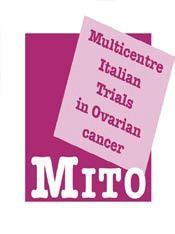 Multicentre Italian Trials in Ovarian cancer

MITO